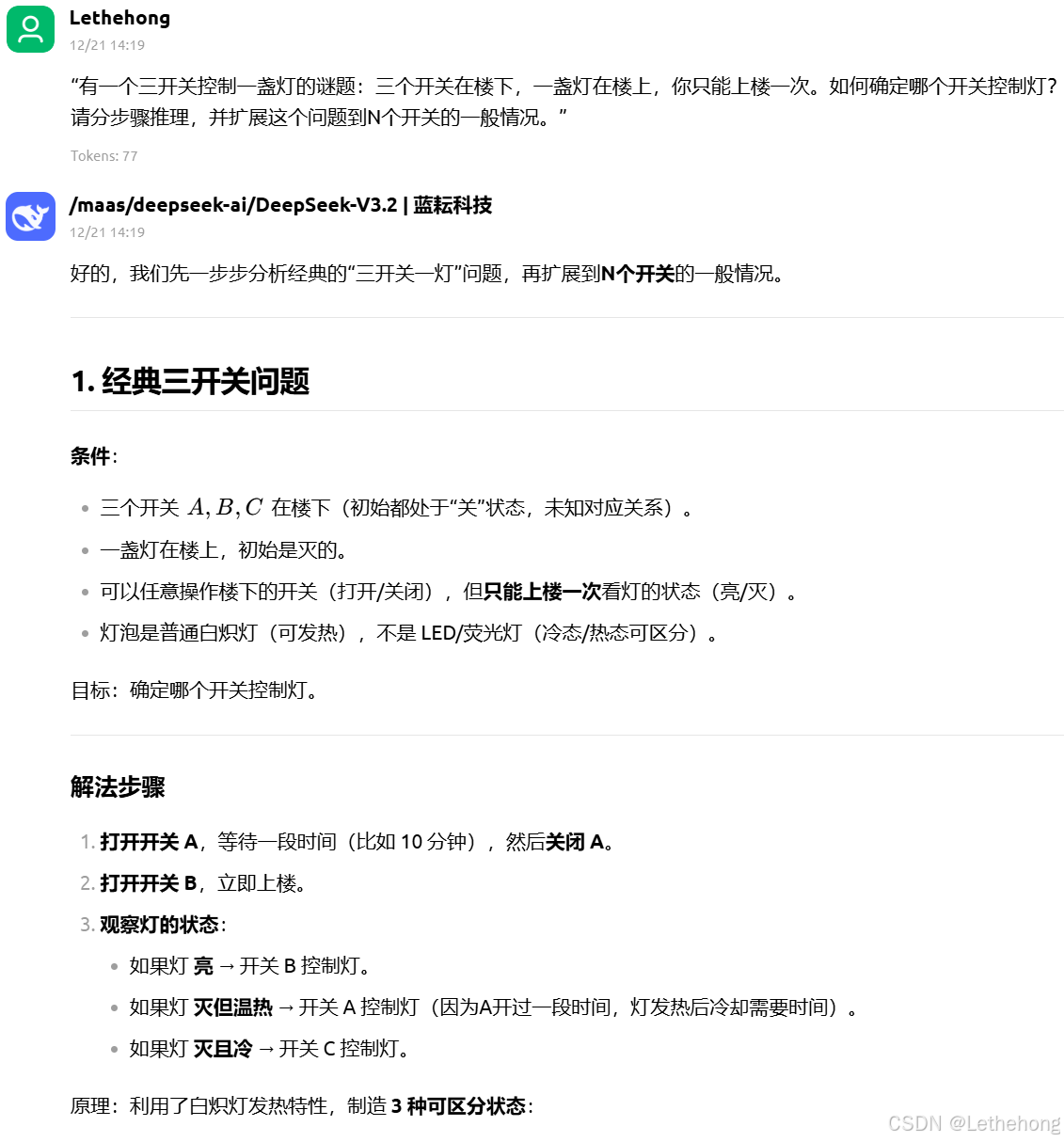 Lethehong
12/21 14:19

“有一个三开关控制一盏灯的谜题：三个开关在楼下，一盏灯在楼上，你只能上楼一次。如何确定哪个开关控制灯？请分步骤推理，并扩展这个问题到N个开关的一般情况。”

Tokens: 77

/maas/deepseek-ai/DeepSeek-V3.2 | 蓝耘科技
12/21 14:19

好的，我们先一步步分析经典的“三开关一灯”问题，再扩展到N个开关的一般情况。

1. 经典三开关问题

条件：

- 三个开关 $A, B, C$ 在楼下（初始都处于“关”状态，未知对应关系）。
- 一盏灯在楼上，初始是灭的。
- 可以任意操作楼下的开关（打开/关闭），但只能上楼一次看灯的状态（亮/灭）。
- 灯泡是普通白炽灯（可发热），不是 LED/荧光灯（冷态/热态可区分）。

目标：确定哪个开关控制灯。

解法步骤

1. 打开开关 A，等待一段时间（比如 10 分钟），然后关闭 A。
2. 打开开关 B，立即上楼。
3. 观察灯的状态：
   - 如果灯 亮 → 开关 B 控制灯。
   - 如果灯 灭但温热 → 开关 A 控制灯（因为A开过一段时间，灯发热后冷却需要时间）。
   - 如果灯 灭且冷 → 开关 C 控制灯。

原理：利用了白炽灯发热特性，制造 3 种可区分状态：

CSDN @Lethehong